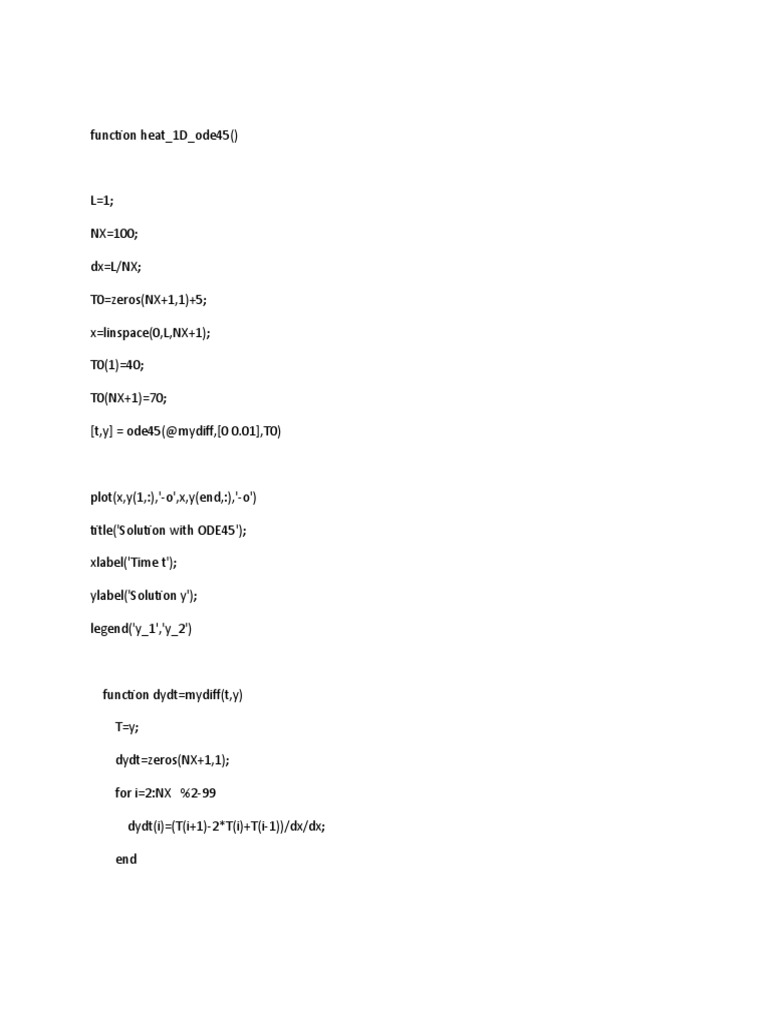 function heat_1D_ode45()

L=1;

NX=100;

dx=L/NX;

T0=zeros(NX+1,1)+5;

x=linspace(0,L,NX+1);

T0(1)=40;

T0(NX+1)=70;

[t,y] = ode45(@mydiff,[0 0.01],T0)

plot(x,y(1,:),'-o',x,y(end,:),'-o')

title('Solution with ODE45');

xlabel('Time t');

ylabel('Solution y');

legend('y_1','y_2')

function dydt=mydiff(t,y)

T=y;

dydt=zeros(NX+1,1);

for i=2:NX %2-99

dydt(i)=(T(i+1)-2*T(i)+T(i-1))/dx/dx;

end